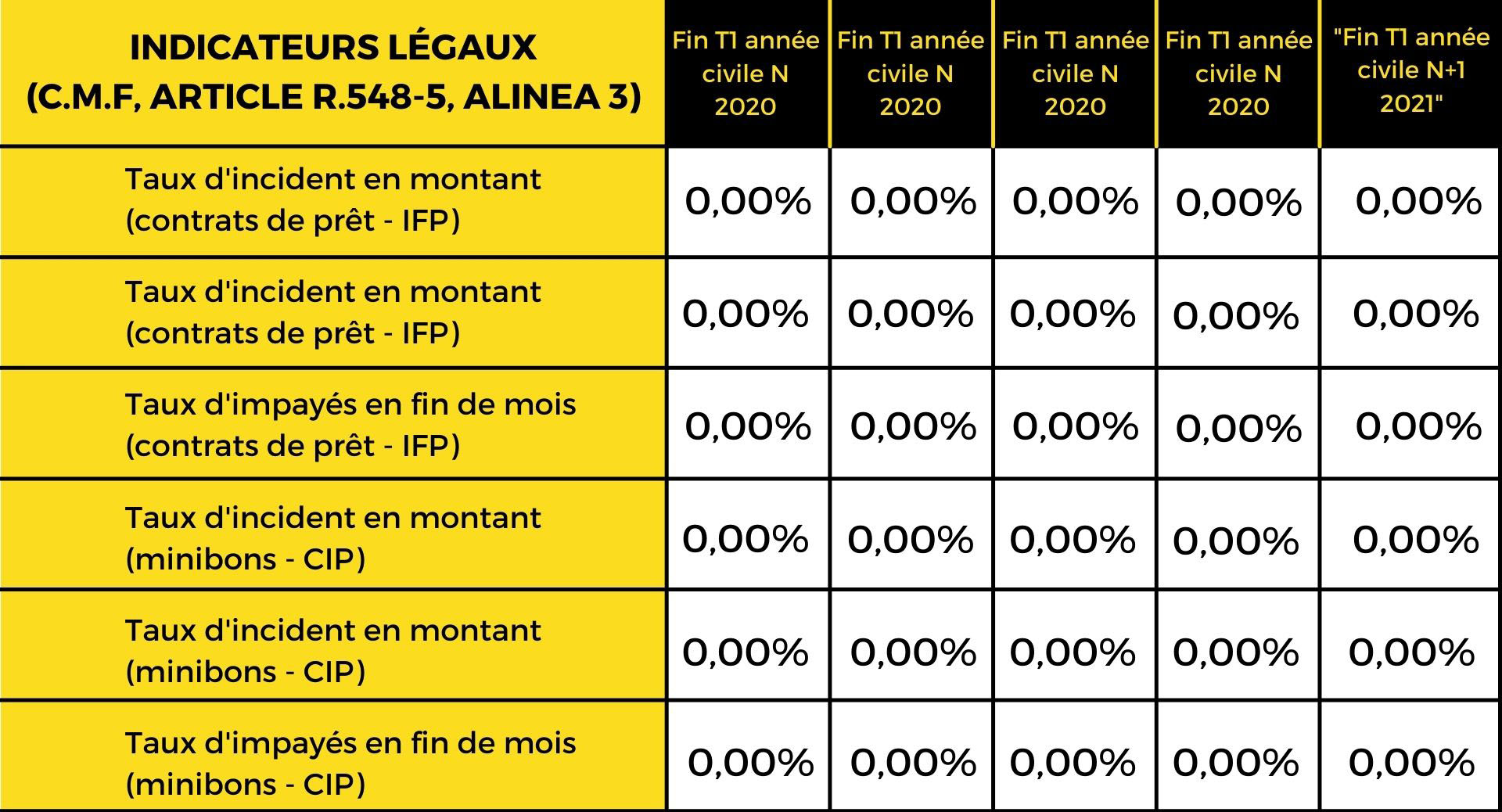 | INDICATEURS LÉGAUX (C.M.F, ARTICLE R.548-5, ALINEA 3) | Fin T1 année civile N 2020 | Fin T1 année civile N 2020 | Fin T1 année civile N 2020 | Fin T1 année civile N 2020 | "Fin T1 année civile N+1 2021" |
|---|---|---|---|---|---|
| Taux d'incident en montant (contrats de prêt - IFP) | 0,00% | 0,00% | 0,00% | 0,00% | 0,00% |
| Taux d'incident en montant (contrats de prêt - IFP) | 0,00% | 0,00% | 0,00% | 0,00% | 0,00% |
| Taux d'impayés en fin de mois (contrats de prêt - IFP) | 0,00% | 0,00% | 0,00% | 0,00% | 0,00% |
| Taux d'incident en montant (minibons - CIP) | 0,00% | 0,00% | 0,00% | 0,00% | 0,00% |
| Taux d'incident en montant (minibons - CIP) | 0,00% | 0,00% | 0,00% | 0,00% | 0,00% |
| Taux d'impayés en fin de mois (minibons - CIP) | 0,00% | 0,00% | 0,00% | 0,00% | 0,00% |